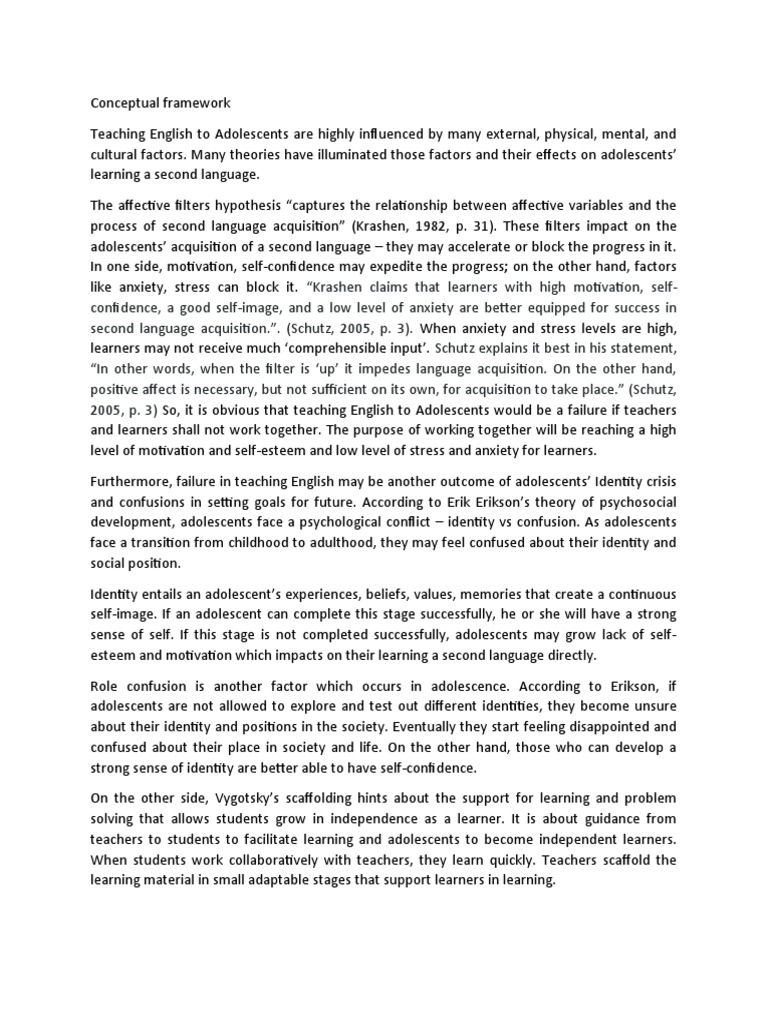 Conceptual framework

Teaching English to Adolescents are highly influenced by many external, physical, mental, and cultural factors. Many theories have illuminated those factors and their effects on adolescents' learning a second language.

The affective filters hypothesis "captures the relationship between affective variables and the process of second language acquisition" (Krashen, 1982, p. 31). These filters impact on the adolescents' acquisition of a second language – they may accelerate or block the progress in it. In one side, motivation, self-confidence may expedite the progress; on the other hand, factors like anxiety, stress can block it. "Krashen claims that learners with high motivation, self-confidence, a good self-image, and a low level of anxiety are better equipped for success in second language acquisition.". (Schutz, 2005, p. 3). When anxiety and stress levels are high, learners may not receive much 'comprehensible input'. Schutz explains it best in his statement, "In other words, when the filter is 'up' it impedes language acquisition. On the other hand, positive affect is necessary, but not sufficient on its own, for acquisition to take place." (Schutz, 2005, p. 3) So, it is obvious that teaching English to Adolescents would be a failure if teachers and learners shall not work together. The purpose of working together will be reaching a high level of motivation and self-esteem and low level of stress and anxiety for learners.

Furthermore, failure in teaching English may be another outcome of adolescents' Identity crisis and confusions in setting goals for future. According to Erik Erikson's theory of psychosocial development, adolescents face a psychological conflict – identity vs confusion. As adolescents face a transition from childhood to adulthood, they may feel confused about their identity and social position.

Identity entails an adolescent's experiences, beliefs, values, memories that create a continuous self-image. If an adolescent can complete this stage successfully, he or she will have a strong sense of self. If this stage is not completed successfully, adolescents may grow lack of self-esteem and motivation which impacts on their learning a second language directly.

Role confusion is another factor which occurs in adolescence. According to Erikson, if adolescents are not allowed to explore and test out different identities, they become unsure about their identity and positions in the society. Eventually they start feeling disappointed and confused about their place in society and life. On the other hand, those who can develop a strong sense of identity are better able to have self-confidence.

On the other side, Vygotsky's scaffolding hints about the support for learning and problem solving that allows students grow in independence as a learner. It is about guidance from teachers to students to facilitate learning and adolescents to become independent learners. When students work collaboratively with teachers, they learn quickly. Teachers scaffold the learning material in small adaptable stages that support learners in learning.